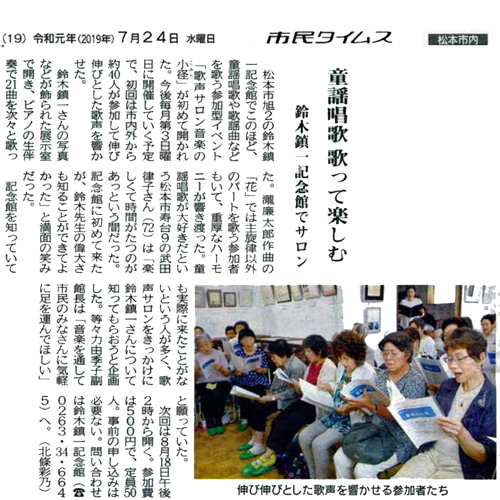 (19) 令和元年(2019年) 7月24日 水曜日

市民タイムス

松本市内

童謡唱歌 歌って楽しむ

鈴木鎮一記念館でサロン

松本市旭2の鈴木鎮一記念館でこのほど、童謡唱歌や歌謡曲などを歌う参加型イベント「歌声サロン音楽の小径」が初めて開かれた。今後毎月第3日曜日に開催していく予定で、初回は市内外から約40人が参加して伸び伸びとした歌声を響かせた。

鈴木鎮一さんの写真などが飾られた展示室で開き、ピアノの生伴奏で21曲を次々と歌った。瀧廉太郎作曲の「花」では主旋律以外のパートを歌う参加者もいて、重厚なハーモニーが響き渡った。童謡唱歌が大好きだという松本市寿台9の武田律子さん(72)は「楽しくて時間がたつのがあっという間だった。記念館に初めて来たが、鈴木先生の偉大さも知ることができてよかった」と満面の笑みだった。

記念館を知っていても実際に来たことがないという人が多く、歌声サロンをきっかけに鈴木鎮一さんについて知ってもらおうと企画した。等々力由季子副館長は「音楽を通して市民のみなさんに気軽に足を運んでほしい」と願っていた。

次回は8月18日午後2時から開く。参加費は500円で、定員50人。事前の申し込みは必要ない。問い合わせは鈴木鎮一記念館(☎0263・34・6645)へ。(北條彩乃)

伸び伸びとした歌声を響かせる参加者たち